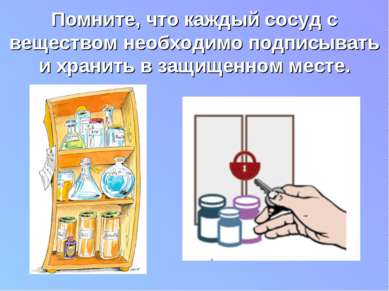 Помните, что каждый сосуд с веществом необходимо подписывать и хранить в защищенном месте.